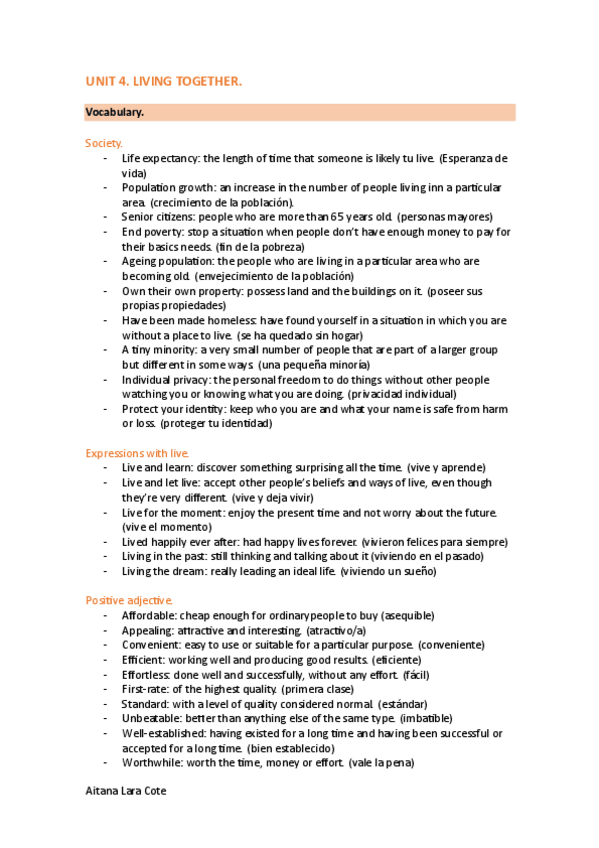 UNIT 4. LIVING TOGETHER.

Vocabulary.

Society.

- Life expectancy: the length of time that someone is likely tu live. (Esperanza de vida)
- Population growth: an increase in the number of people living inn a particular area. (crecimiento de la población).
- Senior citizens: people who are more than 65 years old. (personas mayores)
- End poverty: stop a situation when people don't have enough money to pay for their basics needs. (fin de la pobreza)
- Ageing population: the people who are living in a particular area who are becoming old. (envejecimiento de la población)
- Own their own property: possess land and the buildings on it. (poseer sus propias propiedades)
- Have been made homeless: have found yourself in a situation in which you are without a place to live. (se ha quedado sin hogar)
- A tiny minority: a very small number of people that are part of a larger group but different in some ways. (una pequeña minoría)
- Individual privacy: the personal freedom to do things without other people watching you or knowing what you are doing. (privacidad individual)
- Protect your identity: keep who you are and what your name is safe from harm or loss. (proteger tu identidad)

Expressions with live.

- Live and learn: discover something surprising all the time. (vive y aprende)
- Live and let live: accept other people's beliefs and ways of live, even though they're very different. (vive y deja vivir)
- Live for the moment: enjoy the present time and not worry about the future. (vive el momento)
- Lived happily ever after: had happy lives forever. (vivieron felices para siempre)
- Living in the past: still thinking and talking about it (viviendo en el pasado)
- Living the dream: really leading an ideal life. (viviendo un sueño)

Positive adjective.

- Affordable: cheap enough for ordinary people to buy (asequible)
- Appealing: attractive and interesting. (atractivo/a)
- Convenient: easy to use or suitable for a particular purpose. (conveniente)
- Efficient: working well and producing good results. (eficiente)
- Effortless: done well and successfully, without any effort. (fácil)
- First-rate: of the highest quality. (primera clase)
- Standard: with a level of quality considered normal. (estándar)
- Unbeatable: better than anything else of the same type. (imbatible)
- Well-established: having existed for a long time and having been successful or accepted for a long time. (bien establecido)
- Worthwhile: worth the time, money or effort. (vale la pena)

Aitana Lara Cote